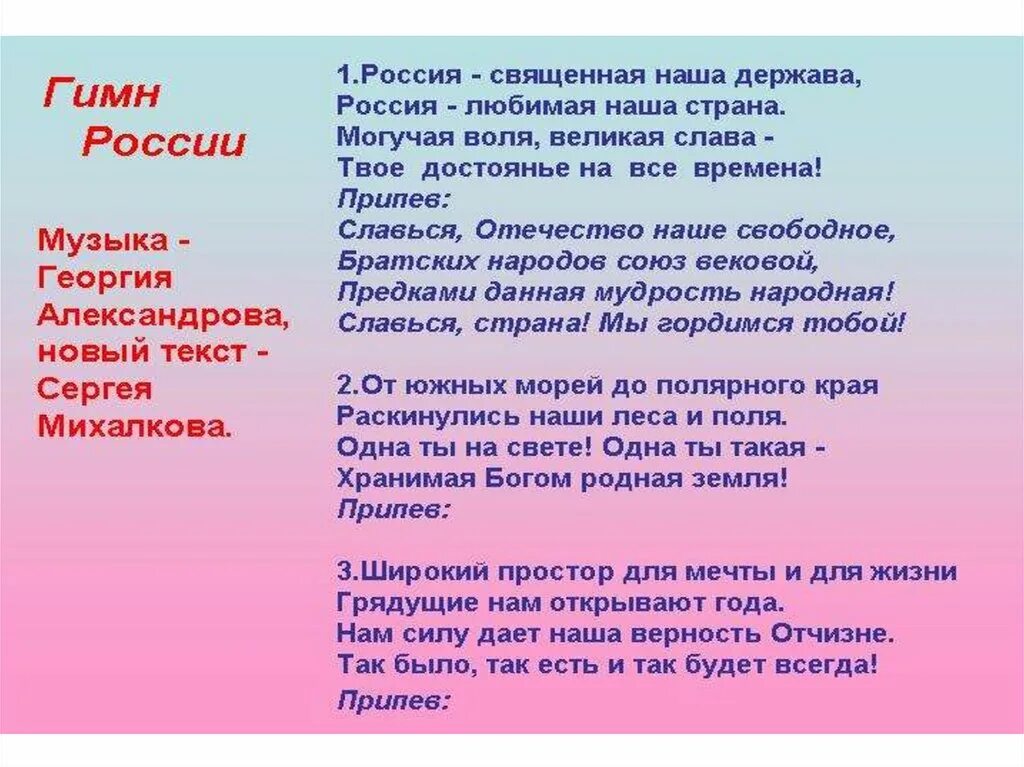 Гимн России

Музыка - Георгия Александрова, новый текст - Сергея Михалкова.

1.Россия - священная наша держава,
Россия - любимая наша страна.
Могучая воля, великая слава -
Твое достоянье на все времена!
Припев:
Славься, Отечество наше свободное,
Братских народов союз вековой,
Предками данная мудрость народная!
Славься, страна! Мы гордимся тобой!

2.От южных морей до полярного края
Раскинулись наши леса и поля.
Одна ты на свете! Одна ты такая -
Хранимая Богом родная земля!
Припев:

3.Широкий простор для мечты и для жизни
Грядущие нам открывают года.
Нам силу дает наша верность Отчизне.
Так было, так есть и так будет всегда!
Припев: